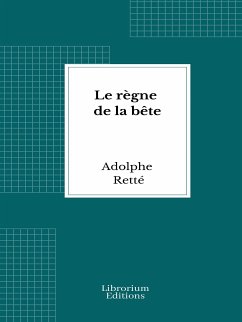 Le règne de la bête

Adolphe Retté

Librorium Editions